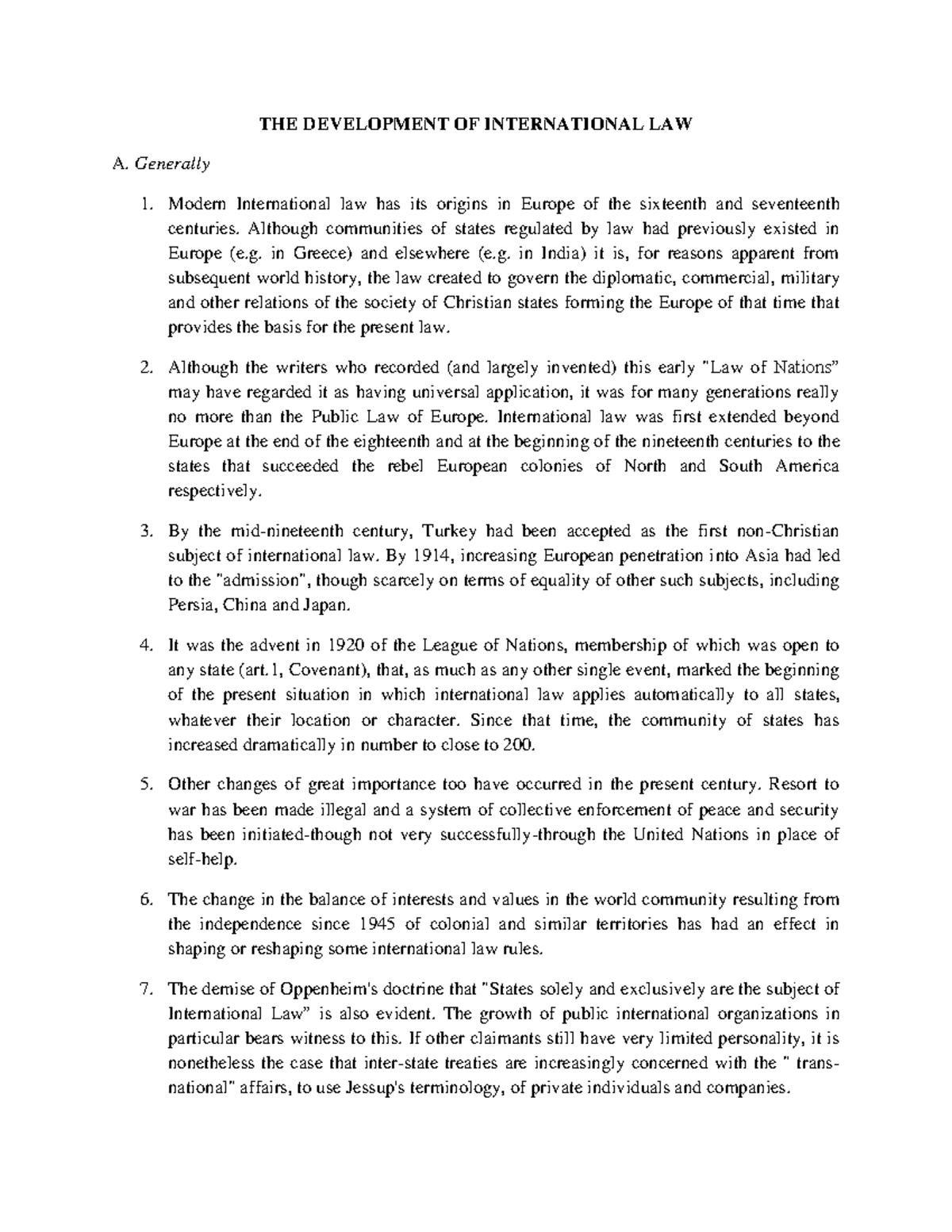 THE DEVELOPMENT OF INTERNATIONAL LAW

A. Generally

1. Modern International law has its origins in Europe of the sixteenth and seventeenth centuries. Although communities of states regulated by law had previously existed in Europe (e.g. in Greece) and elsewhere (e.g. in India) it is, for reasons apparent from subsequent world history, the law created to govern the diplomatic, commercial, military and other relations of the society of Christian states forming the Europe of that time that provides the basis for the present law.

2. Although the writers who recorded (and largely invented) this early "Law of Nations" may have regarded it as having universal application, it was for many generations really no more than the Public Law of Europe. International law was first extended beyond Europe at the end of the eighteenth and at the beginning of the nineteenth centuries to the states that succeeded the rebel European colonies of North and South America respectively.

3. By the mid-nineteenth century, Turkey had been accepted as the first non-Christian subject of international law. By 1914, increasing European penetration into Asia had led to the "admission", though scarcely on terms of equality of other such subjects, including Persia, China and Japan.

4. It was the advent in 1920 of the League of Nations, membership of which was open to any state (art.1, Covenant), that, as much as any other single event, marked the beginning of the present situation in which international law applies automatically to all states, whatever their location or character. Since that time, the community of states has increased dramatically in number to close to 200.

5. Other changes of great importance too have occurred in the present century. Resort to war has been made illegal and a system of collective enforcement of peace and security has been initiated-though not very successfully-through the United Nations in place of self-help.

6. The change in the balance of interests and values in the world community resulting from the independence since 1945 of colonial and similar territories has had an effect in shaping or reshaping some international law rules.

7. The demise of Oppenheim's doctrine that "States solely and exclusively are the subject of International Law" is also evident. The growth of public international organizations in particular bears witness to this. If other claimants still have very limited personality, it is nonetheless the case that inter-state treaties are increasingly concerned with the " transnational" affairs, to use Jessup's terminology, of private individuals and companies.